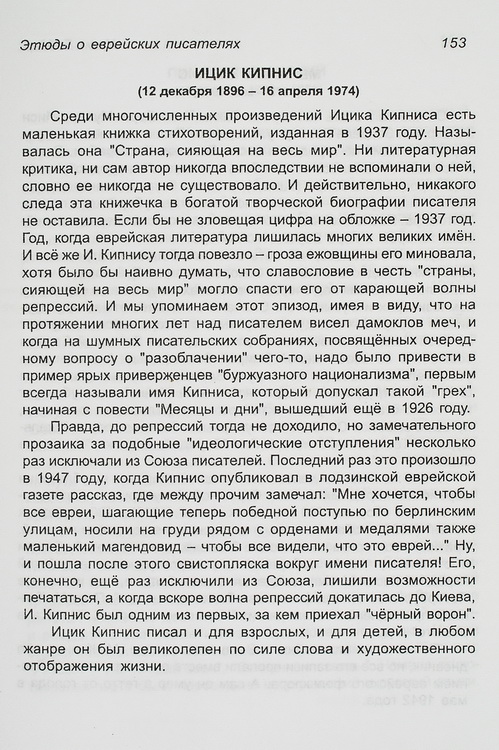 Этюды о еврейских писателях 153

ИЦИК КИПНИС
(12 декабря 1896 – 16 апреля 1974)

Среди многочисленных произведений Ицика Кипниса есть маленькая книжка стихотворений, изданная в 1937 году. Называлась она "Страна, сияющая на весь мир". Ни литературная критика, ни сам автор никогда впоследствии не вспоминали о ней, словно ее никогда не существовало. И действительно, никакого следа эта книжечка в богатой творческой биографии писателя не оставила. Если бы не зловещая цифра на обложке – 1937 год. Год, когда еврейская литература лишилась многих великих имён. И всё же И. Кипнису тогда повезло – гроза ежовщины его миновала, хотя было бы наивно думать, что славословие в честь "страны, сияющей на весь мир" могло спасти его от карающей волны репрессий. И мы упоминаем этот эпизод, имея в виду, что на протяжении многих лет над писателем висел дамоклов меч, и когда на шумных писательских собраниях, посвящённых очередному вопросу о "разоблачении" чего-то, надо было привести в пример ярых приверженцев "буржуазного национализма", первым всегда называли имя Кипниса, который допускал такой "грех", начиная с повести "Месяцы и дни", вышедший ещё в 1926 году.

Правда, до репрессий тогда не доходило, но замечательного прозаика за подобные "идеологические отступления" несколько раз исключали из Союза писателей. Последний раз это произошло в 1947 году, когда Кипнис опубликовал в лодзинской еврейской газете рассказ, где между прочим замечал: "Мне хочется, чтобы все евреи, шагающие теперь победной поступью по берлинским улицам, носили на груди рядом с орденами и медалями также маленький магендовид – чтобы все видели, что это еврей..." Ну, и пошла после этого свистопляска вокруг имени писателя! Его, конечно, ещё раз исключили из Союза, лишили возможности печататься, а когда вскоре волна репрессий докатилась до Киева, И. Кипнис был одним из первых, за кем приехал "чёрный ворон".

Ицик Кипнис писал и для взрослых, и для детей, в любом жанре он был великолепен по силе слова и художественного отображения жизни.